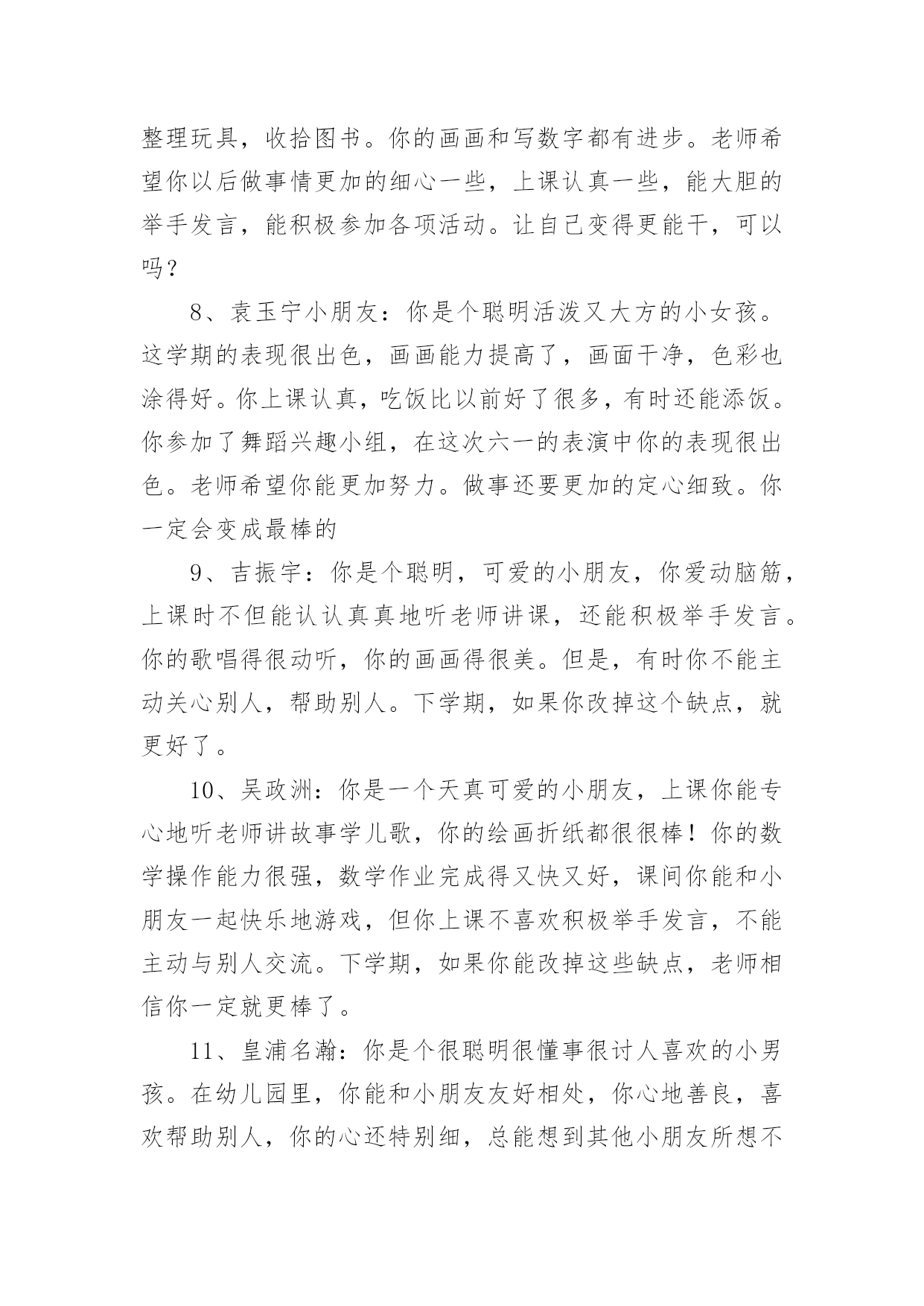 整理玩具，收拾图书。你的画画和写数字都有进步。老师希望你以后做事情更加的细心一些，上课认真一些，能大胆的举手发言，能积极参加各项活动。让自己变得更能干，可以吗？

8、袁玉宁小朋友：你是个聪明活泼又大方的小女孩。这学期的表现很出色，画画能力提高了，画面干净，色彩也涂得好。你上课认真，吃饭比以前好了很多，有时还能添饭。你参加了舞蹈兴趣小组，在这次六一的表演中你的表现很出色。老师希望你能更加努力。做事还要更加的定心细致。你一定会变成最棒的

9、吉振宇：你是个聪明，可爱的小朋友，你爱动脑筋，上课时不但能认认真真地听老师讲课，还能积极举手发言。你的歌唱得很动听，你的画画得很美。但是，有时你不能主动关心别人，帮助别人。下学期，如果你改掉这个缺点，就更好了。

10、吴政洲：你是一个天真可爱的小朋友，上课你能专心地听老师讲故事学儿歌，你的绘画折纸都很很棒！你的数学操作能力很强，数学作业完成得又快又好，课间你能和小朋友一起快乐地游戏，但你上课不喜欢积极举手发言，不能主动与别人交流。下学期，如果你能改掉这些缺点，老师相信你一定就更棒了。

11、皇浦名瀚：你是个很聪明很懂事很讨人喜欢的小男孩。在幼儿园里，你能和小朋友友好相处，你心地善良，喜欢帮助别人，你的心还特别细，总能想到其他小朋友所想不